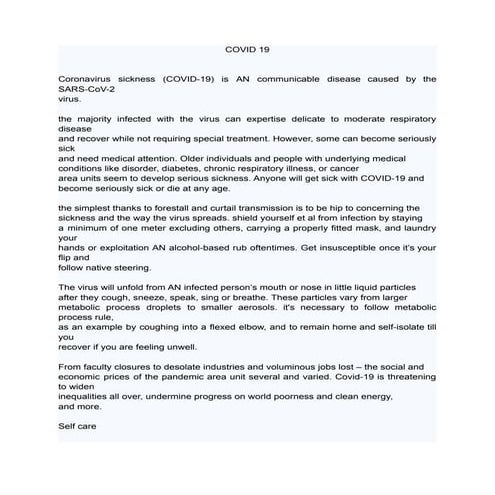 COVID 19

Coronavirus sickness (COVID-19) is AN communicable disease caused by the SARS-CoV-2 virus.

the majority infected with the virus can expertise delicate to moderate respiratory disease and recover while not requiring special treatment. However, some can become seriously sick and need medical attention. Older individuals and people with underlying medical conditions like disorder, diabetes, chronic respiratory illness, or cancer area units seem to develop serious sickness. Anyone will get sick with COVID-19 and become seriously sick or die at any age.

the simplest thanks to forestall and curtail transmission is to be hip to concerning the sickness and the way the virus spreads. shield yourself et al from infection by staying a minimum of one meter excluding others, carrying a properly fitted mask, and laundry your hands or exploitation AN alcohol-based rub oftentimes. Get insusceptible once it's your flip and follow native steering.

The virus will unfold from AN infected person's mouth or nose in little liquid particles after they cough, sneeze, speak, sing or breathe. These particles vary from larger metabolic process droplets to smaller aerosols. it's necessary to follow metabolic process rule, as an example by coughing into a flexed elbow, and to remain home and self-isolate till you recover if you are feeling unwell.

From faculty closures to desolate industries and voluminous jobs lost – the social and economic prices of the pandemic area unit several and varied. Covid-19 is threatening to widen inequalities all over, undermine progress on world poorness and clean energy, and more.

Self care